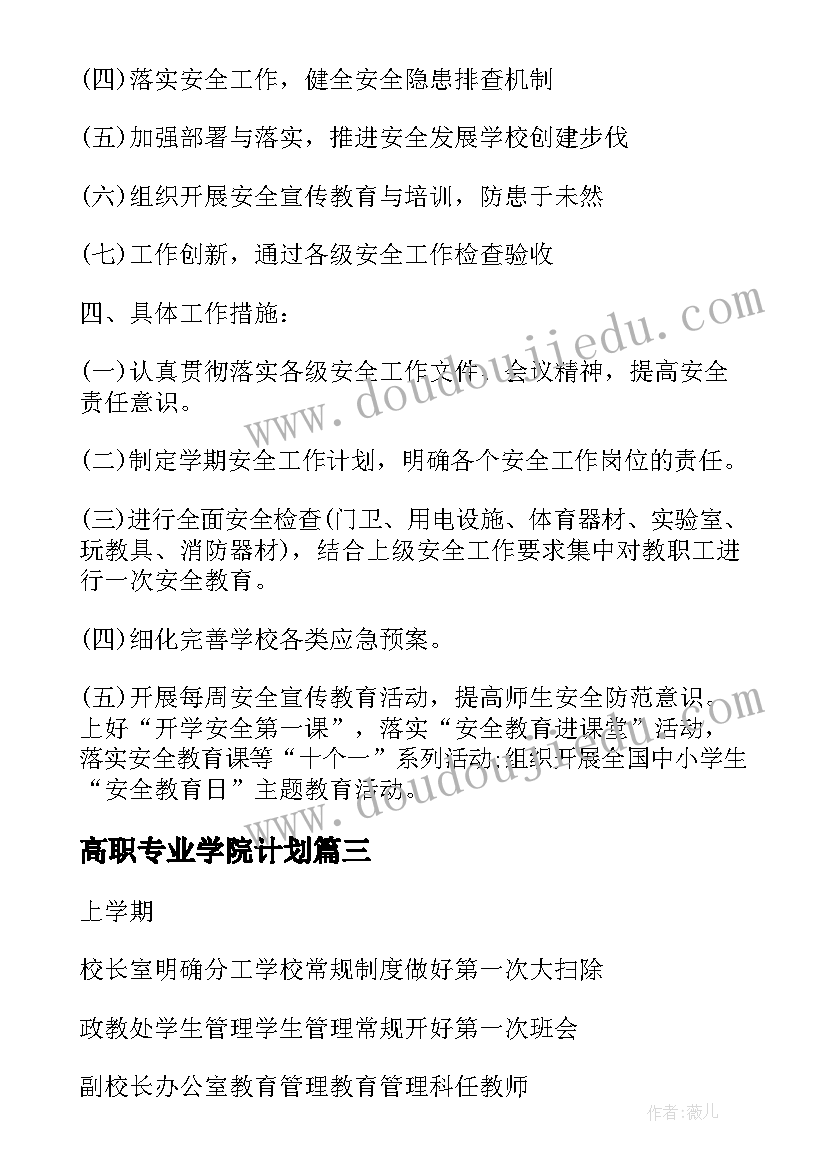 (四)落实安全工作，健全安全隐患排查机制

(五)加强部署与落实，推进安全发展学校创建步伐

(六)组织开展安全宣传教育与培训，防患于未然

(七)工作创新，通过各级安全工作检查验收

四、具体工作措施：

(一)认真贯彻落实各级安全工作文件、会议精神，提高安全责任意识。

(二)制定学期安全工作计划，明确各个安全工作岗位的责任。

(三)进行全面安全检查(门卫、用电设施、体育器材、实验室、玩教具、消防器材)，结合上级安全工作要求集中对教职工进行一次安全教育。

(四)细化完善学校各类应急预案。

(五)开展每周安全宣传教育活动，提高师生安全防范意识。上好“开学安全第一课”，落实“安全教育进课堂”活动，落实安全教育课等“十个一”系列活动;组织开展全国中小学生“安全教育日”主题教育活动。

高职专业学院计划篇三

上学期

校长室明确分工学校常规制度做好第一次大扫除

政教处学生管理学生管理常规开好第一次班会

副校长办公室教育管理教育管理科任教师

www.doudoujiedu.com

作者:薇儿